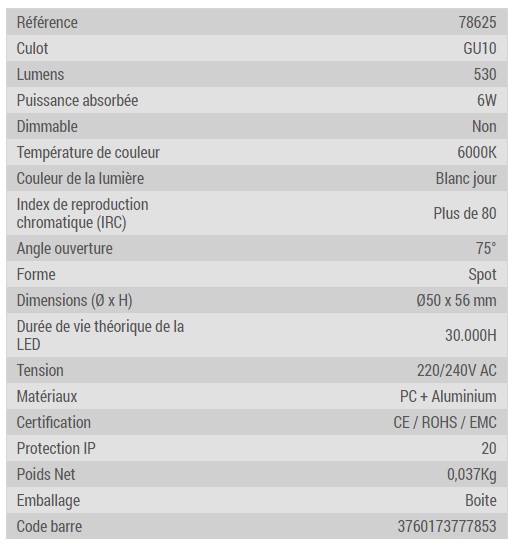 | Référence | 78625 |
|---|---|
| Culot | GU10 |
| Lumens | 530 |
| Puissance absorbée | 6W |
| Dimmable | Non |
| Température de couleur | 6000K |
| Couleur de la lumière | Blanc jour |
| Index de reproduction chromatique (IRC) | Plus de 80 |
| Angle ouverture | 75° |
| Forme | Spot |
| Dimensions (Ø x H) | Ø50 x 56 mm |
| Durée de vie théorique de la LED | 30.000H |
| Tension | 220/240V AC |
| Matériaux | PC + Aluminium |
| Certification | CE / ROHS / EMC |
| Protection IP | 20 |
| Poids Net | 0,037Kg |
| Emballage | Boite |
| Code barre | 3760173777853 |